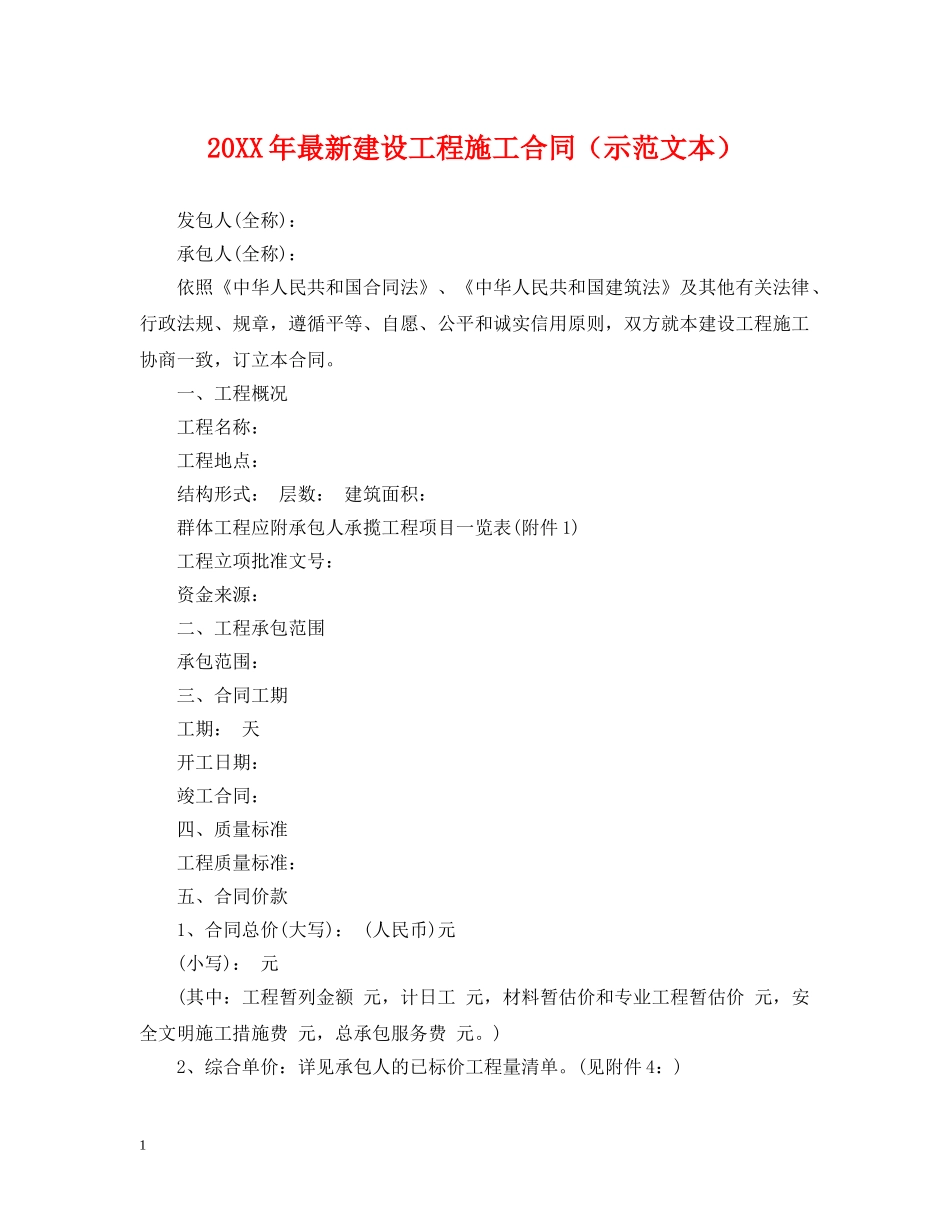 20XX年最新建设工程施工合同（示范文本）

发包人(全称)：

承包人(全称)：

依照《中华人民共和国合同法》、《中华人民共和国建筑法》及其他有关法律、行政法规、规章，遵循平等、自愿、公平和诚实信用原则，双方就本建设工程施工协商一致，订立本合同。

一、工程概况

工程名称：

工程地点：

结构形式：　层数：　建筑面积：

群体工程应附承包人承揽工程项目一览表(附件1)

工程立项批准文号：

资金来源：

二、工程承包范围

承包范围：

三、合同工期

工期：　天

开工日期：

竣工合同：

四、质量标准

工程质量标准：

五、合同价款

1、合同总价(大写)：　(人民币)元

(小写)：　元

(其中：工程暂列金额　元，计日工　元，材料暂估价和专业工程暂估价　元，安全文明施工措施费　元，总承包服务费　元。)

2、综合单价：详见承包人的已标价工程量清单。(见附件4：)

1